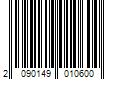 2 090149 010600